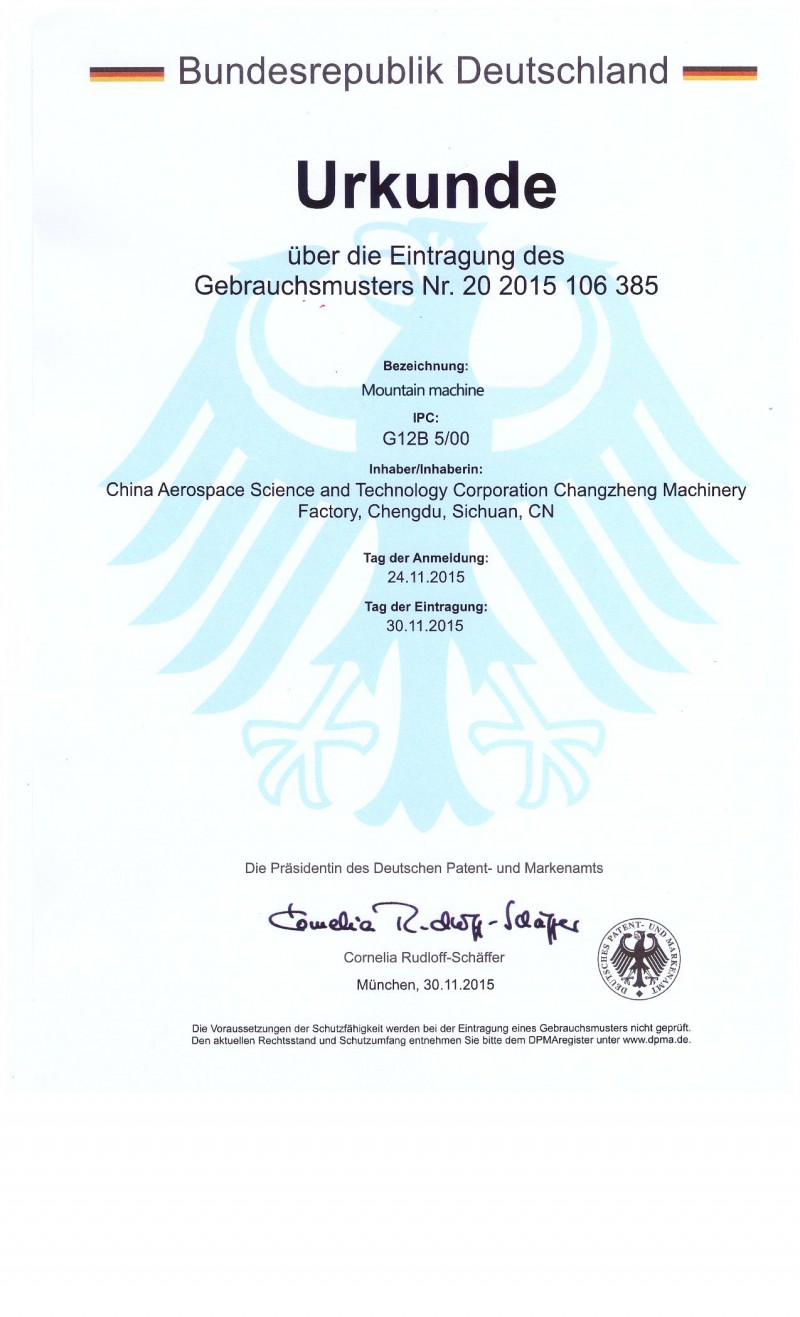 Bundesrepublik Deutschland

Urkunde

über die Eintragung des Gebrauchsmusters Nr. 20 2015 106 385

Bezeichnung:
Mountain machine

IPC:
G12B 5/00

Inhaber/Inhaberin:
China Aerospace Science and Technology Corporation Changzheng Machinery Factory, Chengdu, Sichuan, CN

Tag der Anmeldung:
24.11.2015

Tag der Eintragung:
30.11.2015

Die Präsidentin des Deutschen Patent- und Markenamts

Cornelia Rudloff-Schäffer

Cornelia Rudloff-Schäffer

München, 30.11.2015

DEUTSCHES PATENT- UND MARKENAMT

Die Voraussetzungen der Schutzfähigkeit werden bei der Eintragung eines Gebrauchsmusters nicht geprüft. Den aktuellen Rechtsstand und Schutzumfang entnehmen Sie bitte dem DPMAregister unter www.dpma.de.